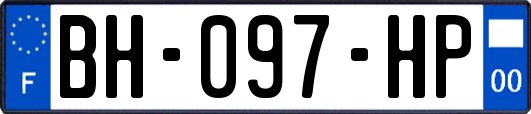 F
BH-097-HP
00